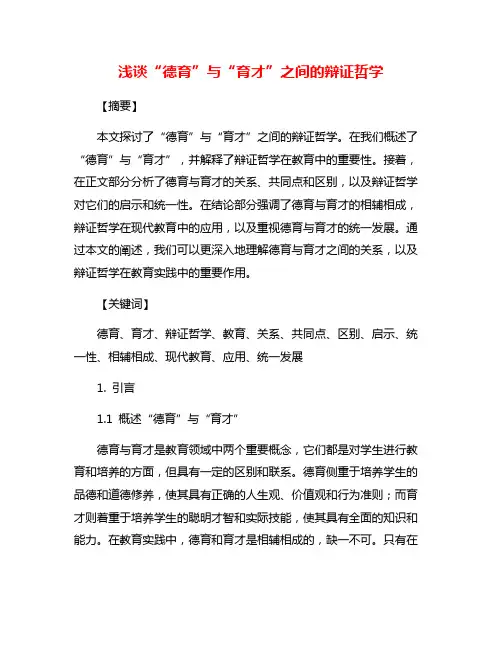 浅谈“德育”与“育才”之间的辩证哲学

【摘要】

本文探讨了“德育”与“育才”之间的辩证哲学。在我们概述了“德育”与“育才”，并解释了辩证哲学在教育中的重要性。接着，在正文部分分析了德育与育才的关系、共同点和区别，以及辩证哲学对它们的启示和统一性。在结论部分强调了德育与育才的相辅相成，辩证哲学在现代教育中的应用，以及重视德育与育才的统一发展。通过本文的阐述，我们可以更深入地理解德育与育才之间的关系，以及辩证哲学在教育实践中的重要作用。

【关键词】

德育、育才、辩证哲学、教育、关系、共同点、区别、启示、统一性、相辅相成、现代教育、应用、统一发展

1. 引言

1.1 概述“德育”与“育才”

德育与育才是教育领域中两个重要概念，它们都是对学生进行教育和培养的方面，但具有一定的区别和联系。德育侧重于培养学生的品德和道德修养，使其具有正确的人生观、价值观和行为准则；而育才则着重于培养学生的聪明才智和实际技能，使其具有全面的知识和能力。在教育实践中，德育和育才是相辅相成的，缺一不可。只有在